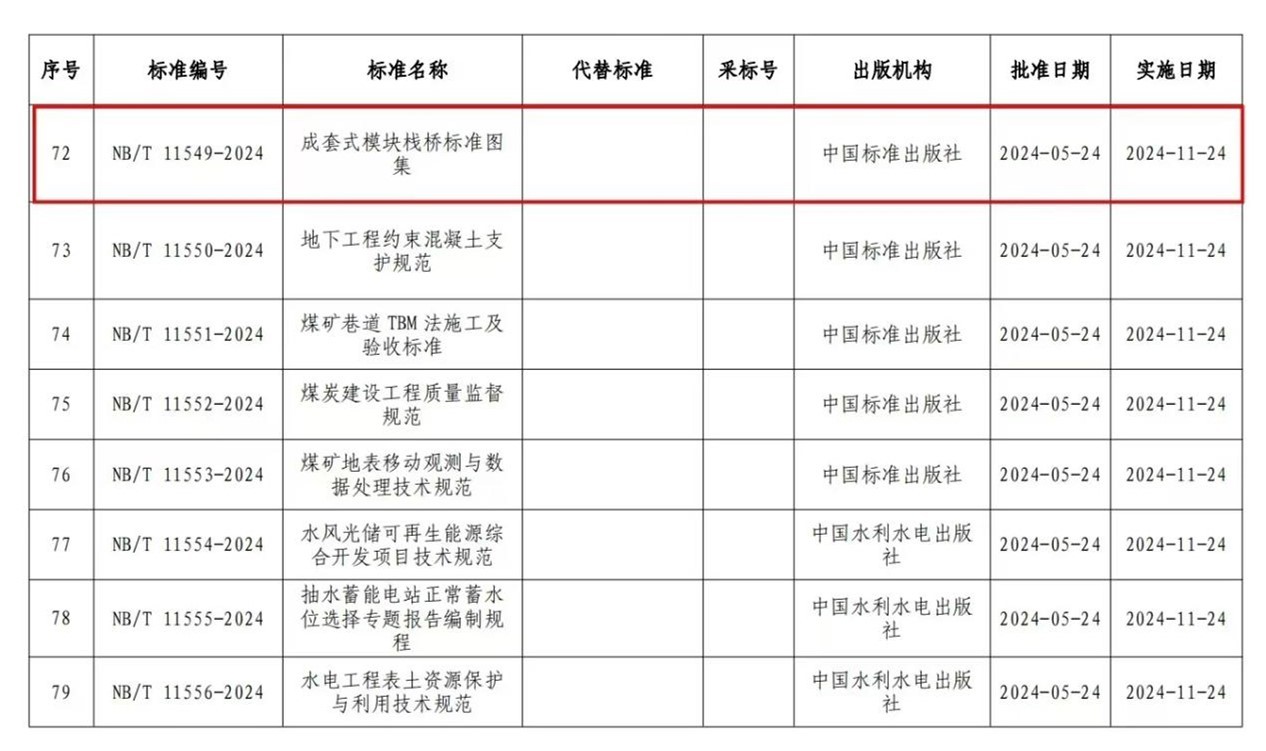 | 序号 | 标准编号 | 标准名称 | 代替标准 | 采标号 | 出版机构 | 批准日期 | 实施日期 |
|---|---|---|---|---|---|---|---|
| 72 | NB/T 11549-2024 | 成套式模块栈桥标准图集 | | | 中国标准出版社 | 2024-05-24 | 2024-11-24 |
| 73 | NB/T 11550-2024 | 地下工程约束混凝土支护规范 | | | 中国标准出版社 | 2024-05-24 | 2024-11-24 |
| 74 | NB/T 11551-2024 | 煤矿巷道 TBM 法施工及验收标准 | | | 中国标准出版社 | 2024-05-24 | 2024-11-24 |
| 75 | NB/T 11552-2024 | 煤炭建设工程质量监督规范 | | | 中国标准出版社 | 2024-05-24 | 2024-11-24 |
| 76 | NB/T 11553-2024 | 煤矿地表移动观测与数据处理技术规范 | | | 中国标准出版社 | 2024-05-24 | 2024-11-24 |
| 77 | NB/T 11554-2024 | 水风光储可再生能源综合开发项目技术规范 | | | 中国水利水电出版社 | 2024-05-24 | 2024-11-24 |
| 78 | NB/T 11555-2024 | 抽水蓄能电站正常蓄水位选择专题报告编制规程 | | | 中国水利水电出版社 | 2024-05-24 | 2024-11-24 |
| 79 | NB/T 11556-2024 | 水电工程表土资源保护与利用技术规范 | | | 中国水利水电出版社 | 2024-05-24 | 2024-11-24 |